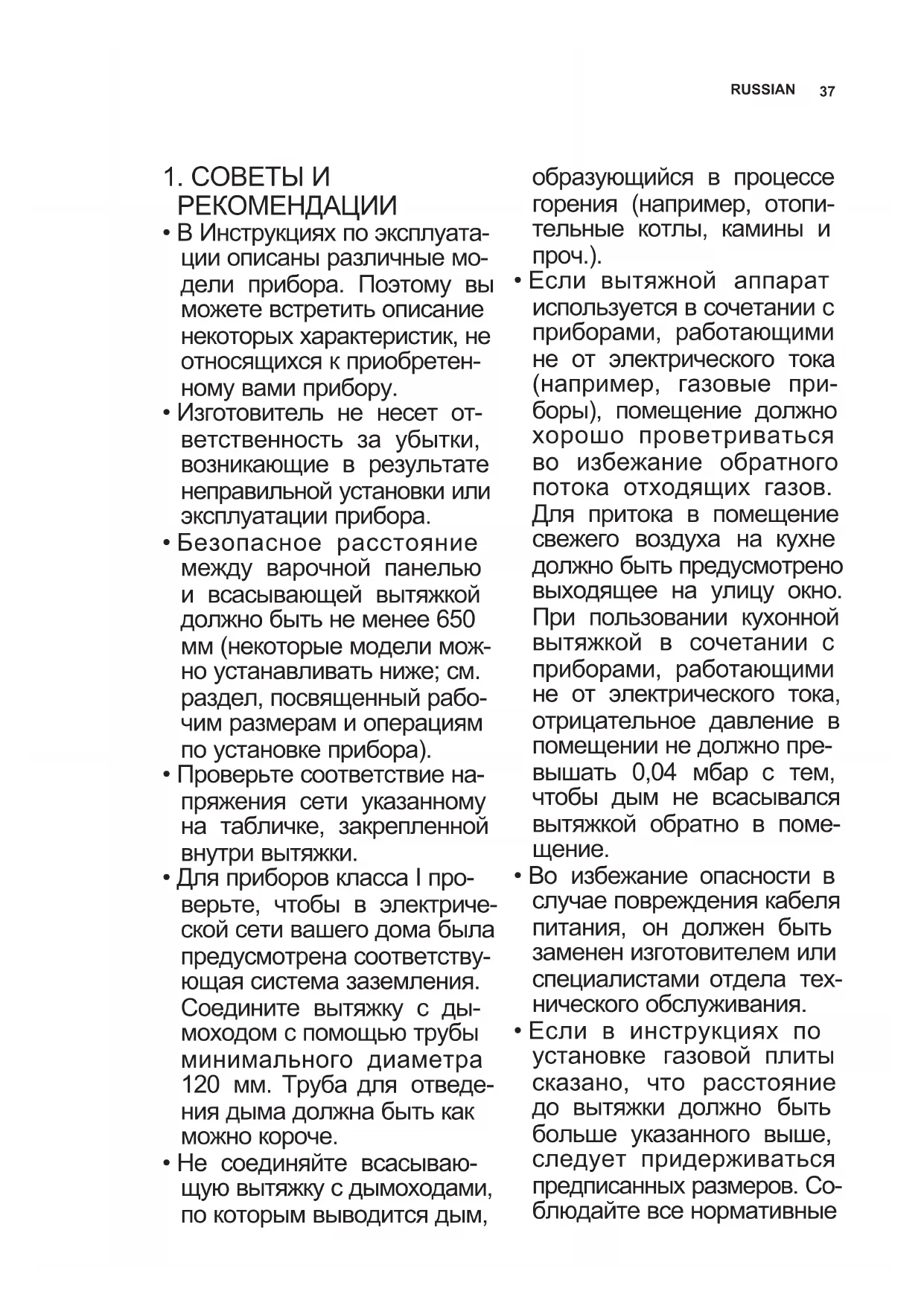 RUSSIAN 37

1. СОВЕТЫ И РЕКОМЕНДАЦИИ

• В Инструкциях по эксплуатации описаны различные модели прибора. Поэтому вы можете встретить описание некоторых характеристик, не относящихся к приобретенному вами прибору.

• Изготовитель не несет ответственность за убытки, возникающие в результате неправильной установки или эксплуатации прибора.

• Безопасное расстояние между варочной панелью и всасывающей вытяжкой должно быть не менее 650 мм (некоторые модели можно устанавливать ниже; см. раздел, посвященный рабочим размерам и операциям по установке прибора).

• Проверьте соответствие напряжения сети указанному на табличке, закрепленной внутри вытяжки.

• Для приборов класса I проверьте, чтобы в электрической сети вашего дома была предусмотрена соответствующая система заземления. Соедините вытяжку с дымоходом с помощью трубы минимального диаметра 120 мм. Труба для отведения дыма должна быть как можно короче.

• Не соединяйте всасывающую вытяжку с дымоходами, по которым выводится дым, образующийся в процессе горения (например, отопительные котлы, камины и проч.).

• Если вытяжной аппарат используется в сочетании с приборами, работающими не от электрического тока (например, газовые приборы), помещение должно хорошо проветриваться во избежание обратного потока отходящих газов. Для притока в помещение свежего воздуха на кухне должно быть предусмотрено выходящее на улицу окно. При пользовании кухонной вытяжкой в сочетании с приборами, работающими не от электрического тока, отрицательное давление в помещении не должно превышать 0,04 мбар с тем, чтобы дым не всасывался вытяжкой обратно в помещение.

• Во избежание опасности в случае повреждения кабеля питания, он должен быть заменен изготовителем или специалистами отдела технического обслуживания.

• Если в инструкциях по установке газовой плиты сказано, что расстояние до вытяжки должно быть больше указанного выше, следует придерживаться предписанных размеров. Соблюдайте все нормативные